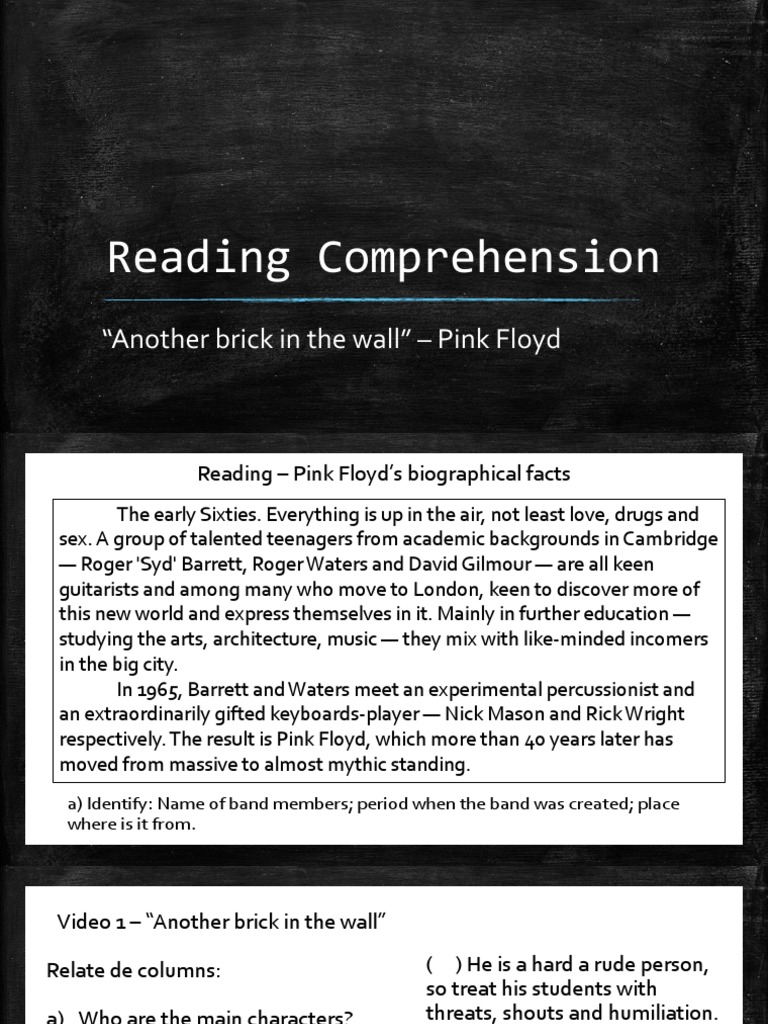 Reading Comprehension

“Another brick in the wall” – Pink Floyd

Reading – Pink Floyd’s biographical facts

The early Sixties. Everything is up in the air, not least love, drugs and sex. A group of talented teenagers from academic backgrounds in Cambridge — Roger 'Syd' Barrett, Roger Waters and David Gilmour — are all keen guitarists and among many who move to London, keen to discover more of this new world and express themselves in it. Mainly in further education — studying the arts, architecture, music — they mix with like-minded incomers in the big city.

In 1965, Barrett and Waters meet an experimental percussionist and an extraordinarily gifted keyboards-player — Nick Mason and Rick Wright respectively. The result is Pink Floyd, which more than 40 years later has moved from massive to almost mythic standing.

a) Identify: Name of band members; period when the band was created; place where is it from.

Video 1 – “Another brick in the wall”

Relate de columns:

a) Who are the main characters?

( ) He is a hard a rude person, so treat his students with threats, shouts and humiliation.